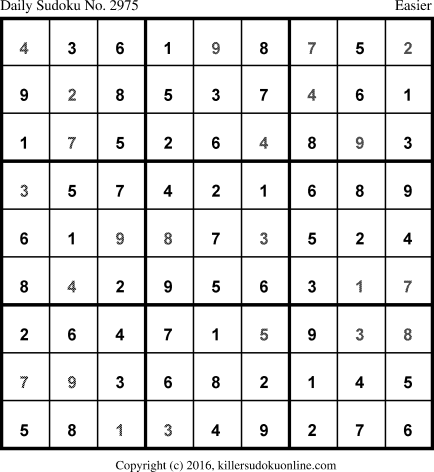 Daily Sudoku No. 2975 Easier

| 4 | 3 | 6 | 1 | 9 | 8 | 7 | 5 | 2 |
|---|---|---|---|---|---|---|---|---|
| 9 | 2 | 8 | 5 | 3 | 7 | 4 | 6 | 1 |
| 1 | 7 | 5 | 2 | 6 | 4 | 8 | 9 | 3 |
| 3 | 5 | 7 | 4 | 2 | 1 | 6 | 8 | 9 |
| 6 | 1 | 9 | 8 | 7 | 3 | 5 | 2 | 4 |
| 8 | 4 | 2 | 9 | 5 | 6 | 3 | 1 | 7 |
| 2 | 6 | 4 | 7 | 1 | 5 | 9 | 3 | 8 |
| 7 | 9 | 3 | 6 | 8 | 2 | 1 | 4 | 5 |
| 5 | 8 | 1 | 3 | 4 | 9 | 2 | 7 | 6 |

Copyright (c) 2016, killersudokuonline.com